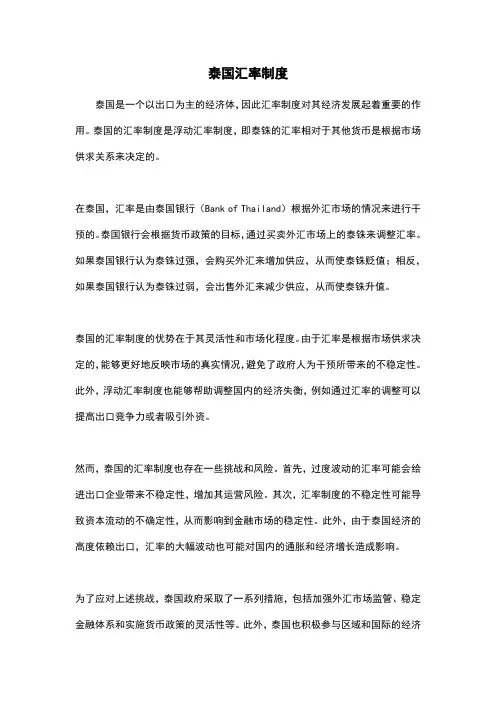 泰国汇率制度

泰国是一个以出口为主的经济体,因此汇率制度对其经济发展起着重要的作用。泰国的汇率制度是浮动汇率制度，即泰铢的汇率相对于其他货币是根据市场供求关系来决定的。

在泰国，汇率是由泰国银行（Bank of Thailand）根据外汇市场的情况来进行干预的。泰国银行会根据货币政策的目标,通过买卖外汇市场上的泰铢来调整汇率。如果泰国银行认为泰铢过强，会购买外汇来增加供应，从而使泰铢贬值；相反，如果泰国银行认为泰铢过弱，会出售外汇来减少供应，从而使泰铢升值。

泰国的汇率制度的优势在于其灵活性和市场化程度。由于汇率是根据市场供求决定的,能够更好地反映市场的真实情况,避免了政府人为干预所带来的不稳定性。此外，浮动汇率制度也能够帮助调整国内的经济失衡，例如通过汇率的调整可以提高出口竞争力或者吸引外资。

然而，泰国的汇率制度也存在一些挑战和风险。首先，过度波动的汇率可能会给进出口企业带来不稳定性，增加其运营风险。其次，汇率制度的不稳定性可能导致资本流动的不确定性，从而影响到金融市场的稳定性。此外，由于泰国经济的高度依赖出口，汇率的大幅波动也可能对国内的通胀和经济增长造成影响。

为了应对上述挑战，泰国政府采取了一系列措施，包括加强外汇市场监管、稳定金融体系和实施货币政策的灵活性等。此外，泰国也积极参与区域和国际的经济